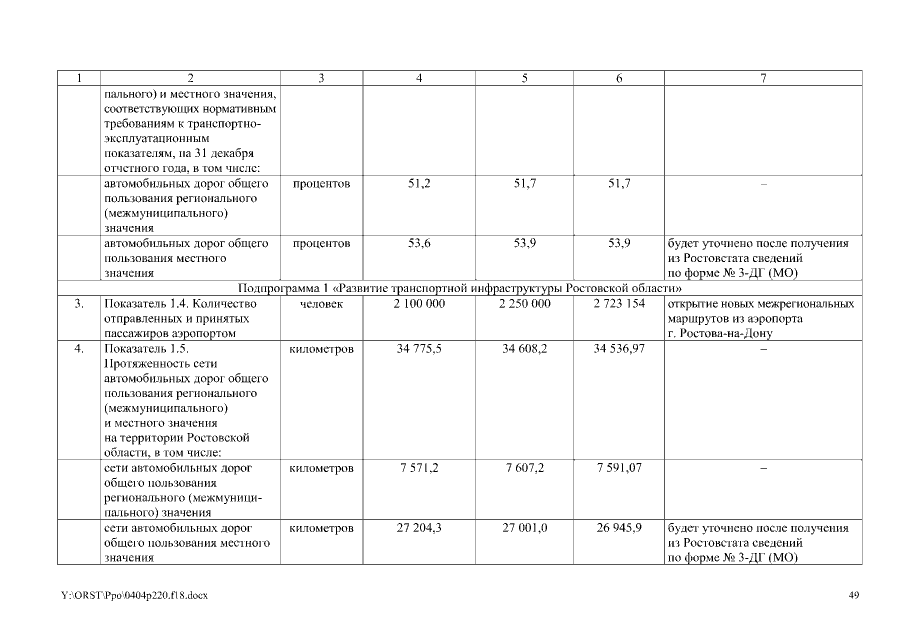 | 1 | 2 | 3 | 4 | 5 | 6 | 7 |
|---|---|---|---|---|---|---|
| | пального) и местного значения, соответствующих нормативным требованиям к транспортно-эксплуатационным показателям, на 31 декабря отчетного года, в том числе: | | | | | |
| | автомобильных дорог общего пользования регионального (межмуниципального) значения | процентов | 51,2 | 51,7 | 51,7 | – |
| | автомобильных дорог общего пользования местного значения | процентов | 53,6 | 53,9 | 53,9 | будет уточнено после получения из Ростовстата сведений по форме № 3-ДГ (МО) |
| Подпрограмма 1 «Развитие транспортной инфраструктуры Ростовской области» | | | | | | |
| 3. | Показатель 1.4. Количество отправленных и принятых пассажиров аэропортом | человек | 2 100 000 | 2 250 000 | 2 723 154 | открытие новых межрегиональных маршрутов из аэропорта г. Ростова-на-Дону |
| 4. | Показатель 1.5. Протяженность сети автомобильных дорог общего пользования регионального (межмуниципального) и местного значения на территории Ростовской области, в том числе: | километров | 34 775,5 | 34 608,2 | 34 536,97 | – |
| | сети автомобильных дорог общего пользования регионального (межмуниципального) значения | километров | 7 571,2 | 7 607,2 | 7 591,07 | – |
| | сети автомобильных дорог общего пользования местного значения | километров | 27 204,3 | 27 001,0 | 26 945,9 | будет уточнено после получения из Ростовстата сведений по форме № 3-ДГ (МО) |

Y:\ORST\Ppo\0404p220.f18.docx

49